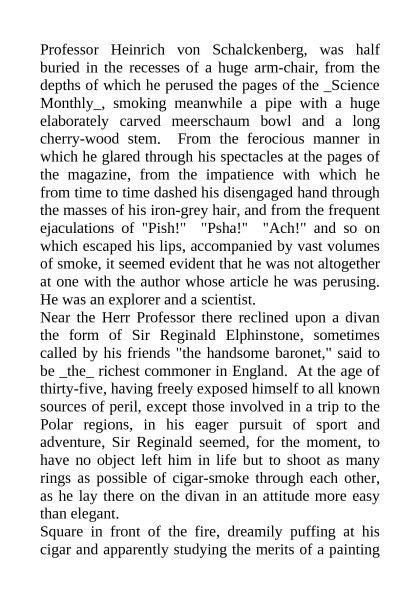 Professor Heinrich von Schalckenberg, was half buried in the recesses of a huge arm-chair, from the depths of which he perused the pages of the _Science Monthly_, smoking meanwhile a pipe with a huge elaborately carved meerschaum bowl and a long cherry-wood stem. From the ferocious manner in which he glared through his spectacles at the pages of the magazine, from the impatience with which he from time to time dashed his disengaged hand through the masses of his iron-grey hair, and from the frequent ejaculations of "Pish!" "Psha!" "Ach!" and so on which escaped his lips, accompanied by vast volumes of smoke, it seemed evident that he was not altogether at one with the author whose article he was perusing. He was an explorer and a scientist.
Near the Herr Professor there reclined upon a divan the form of Sir Reginald Elphinstone, sometimes called by his friends "the handsome baronet," said to be _the_ richest commoner in England. At the age of thirty-five, having freely exposed himself to all known sources of peril, except those involved in a trip to the Polar regions, in his eager pursuit of sport and adventure, Sir Reginald seemed, for the moment, to have no object left him in life but to shoot as many rings as possible of cigar-smoke through each other, as he lay there on the divan in an attitude more easy than elegant.
Square in front of the fire, dreamily puffing at his cigar and apparently studying the merits of a painting